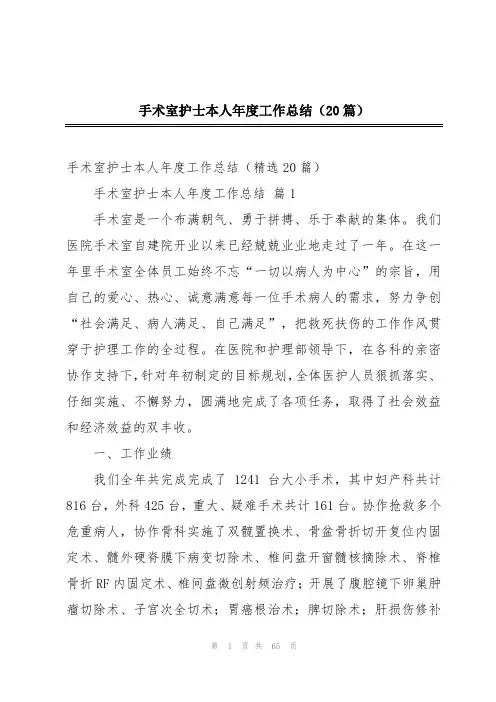 手术室护士本人年度工作总结（20篇）

手术室护士本人年度工作总结（精选20篇）

手术室护士本人年度工作总结 篇1

手术室是一个布满朝气、勇于拼搏、乐于奉献的集体。我们医院手术室自建院开业以来已经兢兢业业地走过了一年。在这一年里手术室全体员工始终不忘“一切以病人为中心”的宗旨，用自己的爱心、热心、诚意满意每一位手术病人的需求，努力争创“社会满足、病人满足、自己满足”，把救死扶伤的工作作风贯穿于护理工作的全过程。在医院和护理部领导下，在各科的亲密协作支持下，针对年初制定的目标规划，全体医护人员狠抓落实、仔细实施、不懈努力，圆满地完成了各项任务，取得了社会效益和经济效益的双丰收。

一、工作业绩

我们全年共完成完成了 1241 台大小手术，其中妇产科共计816台，外科425台，重大、疑难手术共计161台。协作抢救多个危重病人，协作骨科实施了双髋置换术、骨盆骨折切开复位内固定术、髓外硬脊膜下病变切除术、椎间盘开窗髓核摘除术、脊椎骨折RF内固定术、椎间盘微创射频治疗；开展了腹腔镜下卵巢肿瘤切除术、子宫次全切术；胃癌根治术；脾切除术；肝损伤修补

第 1 页 共 65 页